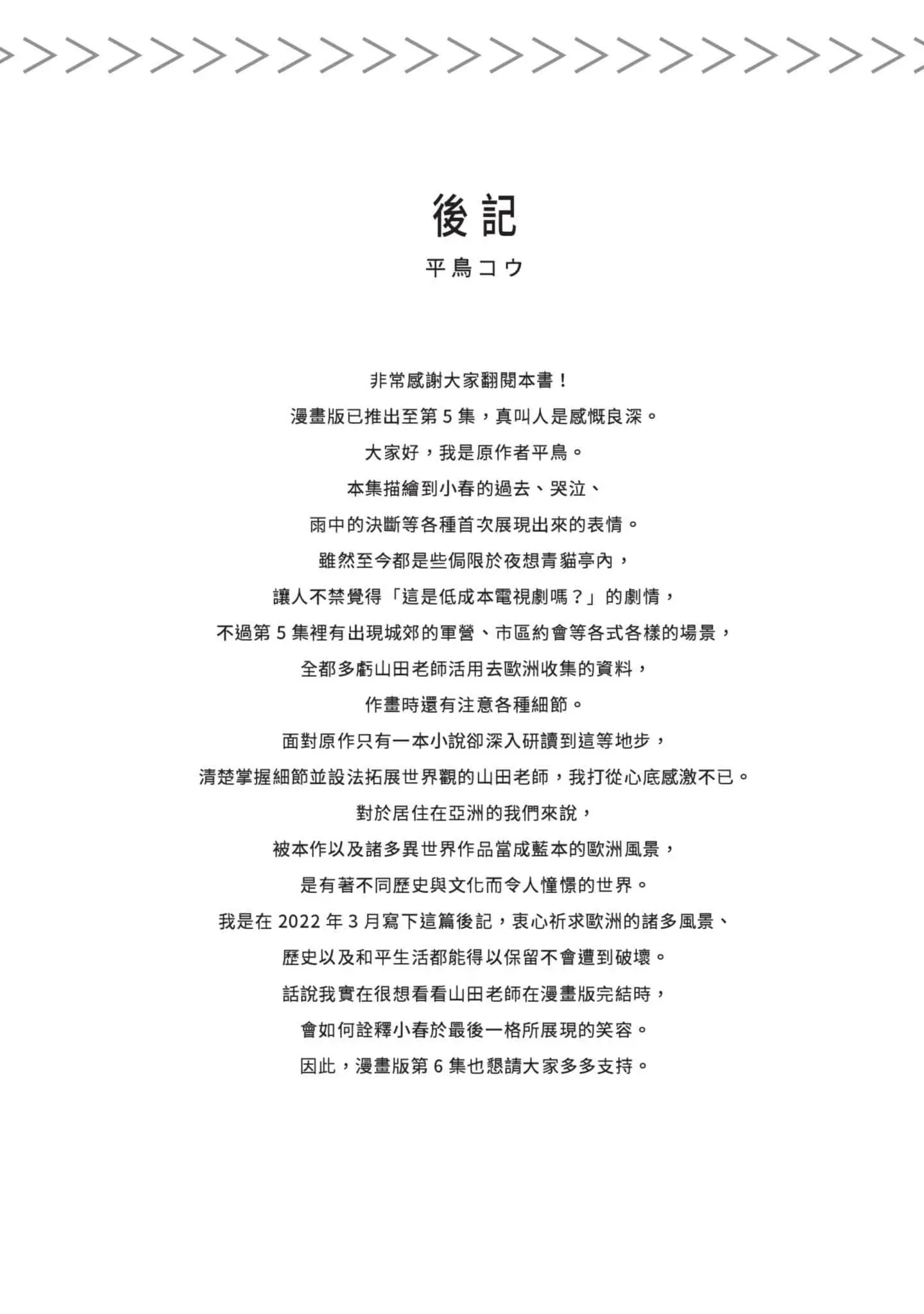 後記
平鳥コウ

非常感謝大家翻閱本書！
漫畫版已推出至第 5 集，真叫人是感慨良深。
大家好，我是原作者平鳥。
本集描繪到小春的過去、哭泣、
雨中的決斷等各種首次展現出來的表情。
雖然至今都是些侷限於夜想青貓亭內，
讓人不禁覺得「這是低成本電視劇嗎？」的劇情，
不過第 5 集裡有出現城郊的軍營、市區約會等各式各樣的場景，
全都多虧山田老師活用去歐洲收集的資料，
作畫時還有注意各種細節。
面對原作只有一本小說卻深入研讀到這等地步，
清楚掌握細節並設法拓展世界觀的山田老師，我打從心底感激不已。
對於居住在亞洲的我們來說，
被本作以及諸多異世界作品當成藍本的歐洲風景，
是有著不同歷史與文化而令人憧憬的世界。
我是在 2022 年 3 月寫下這篇後記，衷心祈求歐洲的諸多風景、
歷史以及和平生活都能得以保留不會遭到破壞。
話說我實在很想看看山田老師在漫畫版完結時，
會如何詮釋小春於最後一格所展現的笑容。
因此，漫畫版第 6 集也懇請大家多多支持。